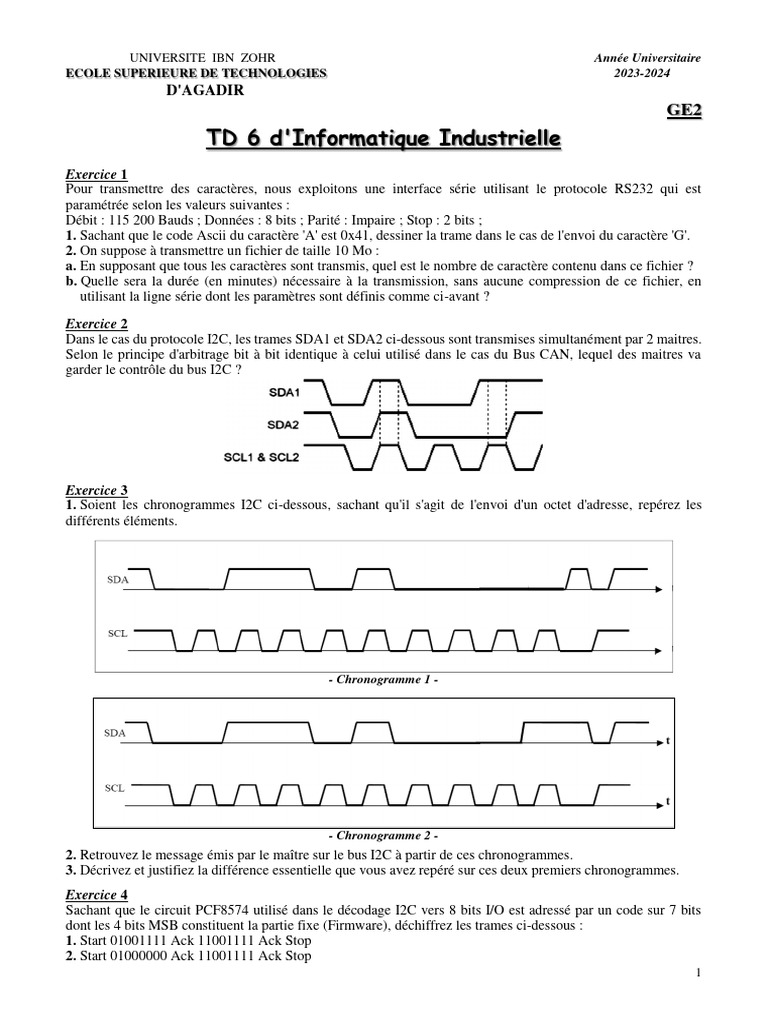 UNIVERSITE IBN ZOHR
ECOLE SUPERIEURE DE TECHNOLOGIES
D'AGADIR

Année Universitaire
2023-2024

GE2

TD 6 d'Informatique Industrielle

Exercice 1
Pour transmettre des caractères, nous exploitons une interface série utilisant le protocole RS232 qui est paramétrée selon les valeurs suivantes :
Débit : 115 200 Bauds ; Données : 8 bits ; Parité : Impaire ; Stop : 2 bits ;
1. Sachant que le code Ascii du caractère 'A' est 0x41, dessiner la trame dans le cas de l'envoi du caractère 'G'.
2. On suppose à transmettre un fichier de taille 10 Mo :
a. En supposant que tous les caractères sont transmis, quel est le nombre de caractère contenu dans ce fichier ?
b. Quelle sera la durée (en minutes) nécessaire à la transmission, sans aucune compression de ce fichier, en utilisant la ligne série dont les paramètres sont définis comme ci-avant ?

Exercice 2
Dans le cas du protocole I2C, les trames SDA1 et SDA2 ci-dessous sont transmises simultanément par 2 maitres. Selon le principe d'arbitrage bit à bit identique à celui utilisé dans le cas du Bus CAN, lequel des maitres va garder le contrôle du bus I2C ?

SDA1
SDA2
SCL1 & SCL2

Exercice 3
1. Soient les chronogrammes I2C ci-dessous, sachant qu'il s'agit de l'envoi d'un octet d'adresse, repérez les différents éléments.

SDA
SCL

- Chronogramme 1 -

SDA
t
SCL
t

- Chronogramme 2 -

2. Retrouvez le message émis par le maître sur le bus I2C à partir de ces chronogrammes.
3. Décrivez et justifiez la différence essentielle que vous avez repéré sur ces deux premiers chronogrammes.

Exercice 4
Sachant que le circuit PCF8574 utilisé dans le décodage I2C vers 8 bits I/O est adressé par un code sur 7 bits dont les 4 bits MSB constituent la partie fixe (Firmware), déchiffrez les trames ci-dessous :
1. Start 01001111 Ack 11001111 Ack Stop
2. Start 01000000 Ack 11001111 Ack Stop

1